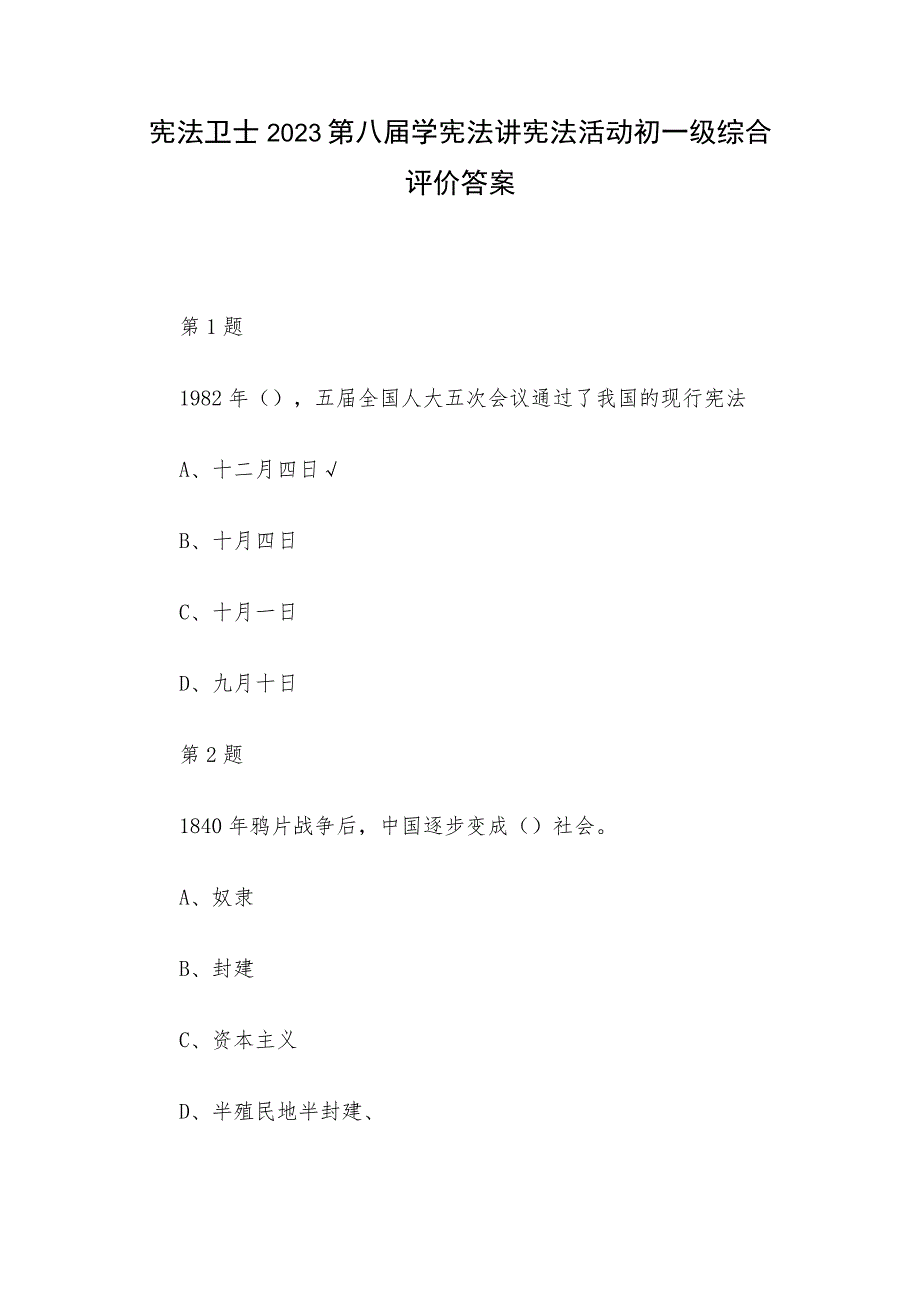 宪法卫士2023第八届学宪法讲宪法活动初一级综合评价答案

第1题

1982年（），五届全国人大五次会议通过了我国的现行宪法

A、十二月四日√

B、十月四日

C、十月一日

D、九月十日

第2题

1840年鸦片战争后，中国逐步变成（）社会。

A、奴隶

B、封建

C、资本主义

D、半殖民地半封建、